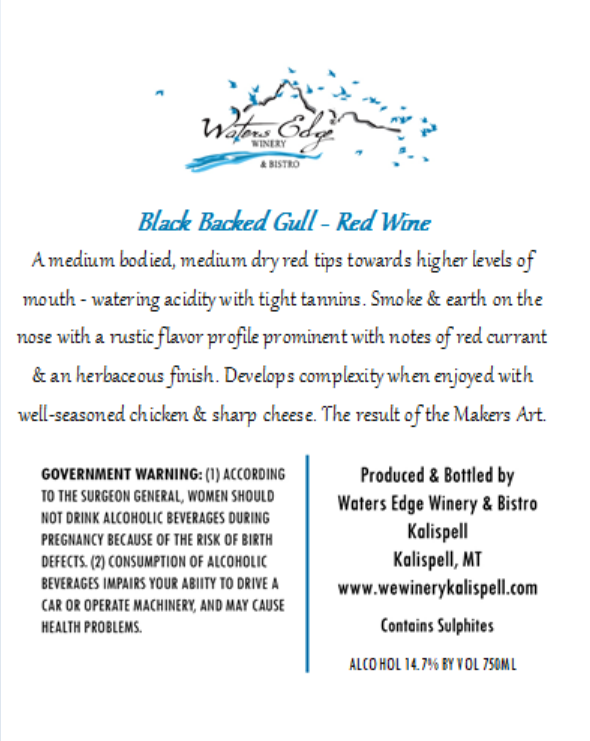 Waters Edge
WINERY
& BISTRO

Black Backed Gull - Red Wine

A medium bodied, medium dry red tips towards higher levels of mouth - watering acidity with tight tannins. Smoke & earth on the nose with a rustic flavor profile prominent with notes of red currant & an herbaceous finish. Develops complexity when enjoyed with well-seasoned chicken & sharp cheese. The result of the Makers Art.

GOVERNMENT WARNING: (1) ACCORDING TO THE SURGEON GENERAL, WOMEN SHOULD NOT DRINK ALCOHOLIC BEVERAGES DURING PREGNANCY BECAUSE OF THE RISK OF BIRTH DEFECTS. (2) CONSUMPTION OF ALCOHOLIC BEVERAGES IMPAIRS YOUR ABIITY TO DRIVE A CAR OR OPERATE MACHINERY, AND MAY CAUSE HEALTH PROBLEMS.

Produced & Bottled by
Waters Edge Winery & Bistro
Kalispell
Kalispell, MT
www.wewinerykalispell.com

Contains Sulphites

ALCOHOL 14.7% BY VOL 750ML